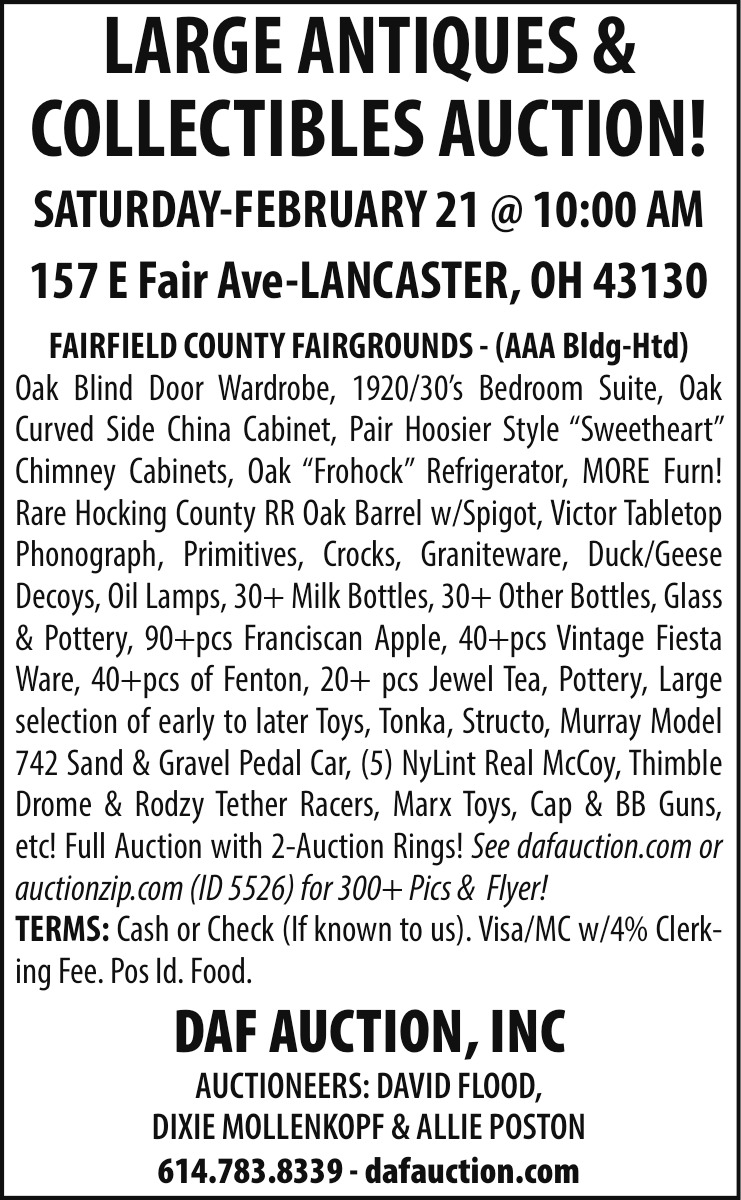 LARGE ANTIQUES & COLLECTIBLES AUCTION!

SATURDAY-FEBRUARY 21 @ 10:00 AM

157 E Fair Ave-LANCASTER, OH 43130

FAIRFIELD COUNTY FAIRGROUNDS - (AAA Bldg-Htd)

Oak Blind Door Wardrobe, 1920/30's Bedroom Suite, Oak Curved Side China Cabinet, Pair Hoosier Style "Sweetheart" Chimney Cabinets, Oak "Frohock" Refrigerator, MORE Furn! Rare Hocking County RR Oak Barrel w/Spigot, Victor Tabletop Phonograph, Primitives, Crocks, Graniteware, Duck/Geese Decoys, Oil Lamps, 30+ Milk Bottles, 30+ Other Bottles, Glass & Pottery, 90+pcs Franciscan Apple, 40+pcs Vintage Fiesta Ware, 40+pcs of Fenton, 20+ pcs Jewel Tea, Pottery, Large selection of early to later Toys, Tonka, Structo, Murray Model 742 Sand & Gravel Pedal Car, (5) NyLint Real McCoy, Thimble Drome & Rodzy Tether Racers, Marx Toys, Cap & BB Guns, etc! Full Auction with 2-Auction Rings! See dafauction.com or auctionzip.com (ID 5526) for 300+ Pics & Flyer!

TERMS: Cash or Check (If known to us). Visa/MC w/4% Clerking Fee. Pos Id. Food.

DAF AUCTION, INC

AUCTIONEERS: DAVID FLOOD,
DIXIE MOLLENKOPF & ALLIE POSTON

614.783.8339 - dafauction.com